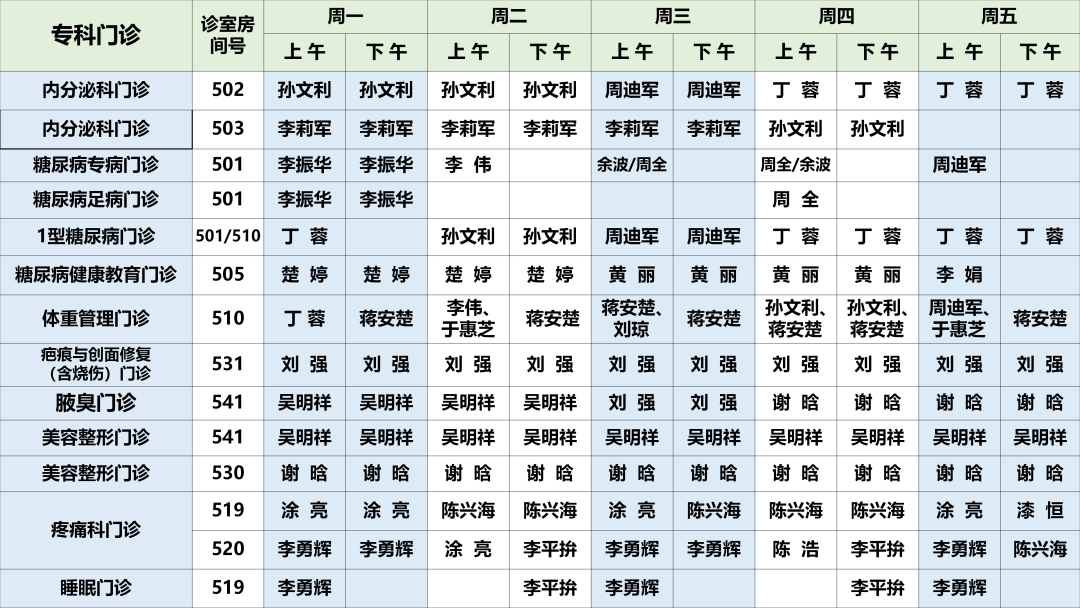 | 专科门诊 | 诊室房间号 | 周一 上午 | 周一 下午 | 周二 上午 | 周二 下午 | 周三 上午 | 周三 下午 | 周四 上午 | 周四 下午 | 周五 上午 | 周五 下午 |
|---|---|---|---|---|---|---|---|---|---|---|---|
| 内分泌科门诊 | 502 | 孙文利 | 孙文利 | 孙文利 | 孙文利 | 周迪军 | 周迪军 | 丁 蓉 | 丁 蓉 | 丁 蓉 | 丁 蓉 |
| 内分泌科门诊 | 503 | 李莉军 | 李莉军 | 李莉军 | 李莉军 | 李莉军 | 李莉军 | 孙文利 | 孙文利 | | |
| 糖尿病专病门诊 | 501 | 李振华 | 李振华 | 李 伟 | | 余波/周全 | | 周全/余波 | | 周迪军 | |
| 糖尿病足病门诊 | 501 | 李振华 | 李振华 | | | | | 周 全 | | | |
| 1型糖尿病门诊 | 501/510 | 丁 蓉 | | 孙文利 | 孙文利 | 周迪军 | 周迪军 | 丁 蓉 | 丁 蓉 | 丁 蓉 | 丁 蓉 |
| 糖尿病健康教育门诊 | 505 | 楚 婷 | 楚 婷 | 楚 婷 | 楚 婷 | 黄 丽 | 黄 丽 | 黄 丽 | 黄 丽 | 李 娟 | |
| 体重管理门诊 | 510 | 丁 蓉 | 蒋安楚 | 李伟、于惠芝 | 蒋安楚 | 蒋安楚、刘琼 | 蒋安楚 | 孙文利、蒋安楚 | 孙文利、蒋安楚 | 周迪军、于惠芝 | 蒋安楚 |
| 疤痕与创面修复（含烧伤）门诊 | 531 | 刘 强 | 刘 强 | 刘 强 | 刘 强 | 刘 强 | 刘 强 | 刘 强 | 刘 强 | 刘 强 | 刘 强 |
| 腋臭门诊 | 541 | 吴明祥 | 吴明祥 | 吴明祥 | 吴明祥 | 刘 强 | 刘 强 | 谢 晗 | 谢 晗 | 谢 晗 | 谢 晗 |
| 美容整形门诊 | 541 | 吴明祥 | 吴明祥 | 吴明祥 | 吴明祥 | 吴明祥 | 吴明祥 | 吴明祥 | 吴明祥 | 吴明祥 | 吴明祥 |
| 美容整形门诊 | 530 | 谢 晗 | 谢 晗 | 谢 晗 | 谢 晗 | 谢 晗 | 谢 晗 | 谢 晗 | 谢 晗 | 谢 晗 | 谢 晗 |
| 疼痛科门诊 | 519 | 涂 亮 | 涂 亮 | 陈兴海 | 陈兴海 | 涂 亮 | 陈兴海 | 陈兴海 | 陈兴海 | 涂 亮 | 漆 恒 |
| 疼痛科门诊 | 520 | 李勇辉 | 李勇辉 | 涂 亮 | 李平拚 | 李勇辉 | 李勇辉 | 陈 浩 | 李平拚 | 李勇辉 | 陈兴海 |
| 睡眠门诊 | 519 | 李勇辉 | | | 李平拚 | 李勇辉 | | | 李平拚 | 李勇辉 | |